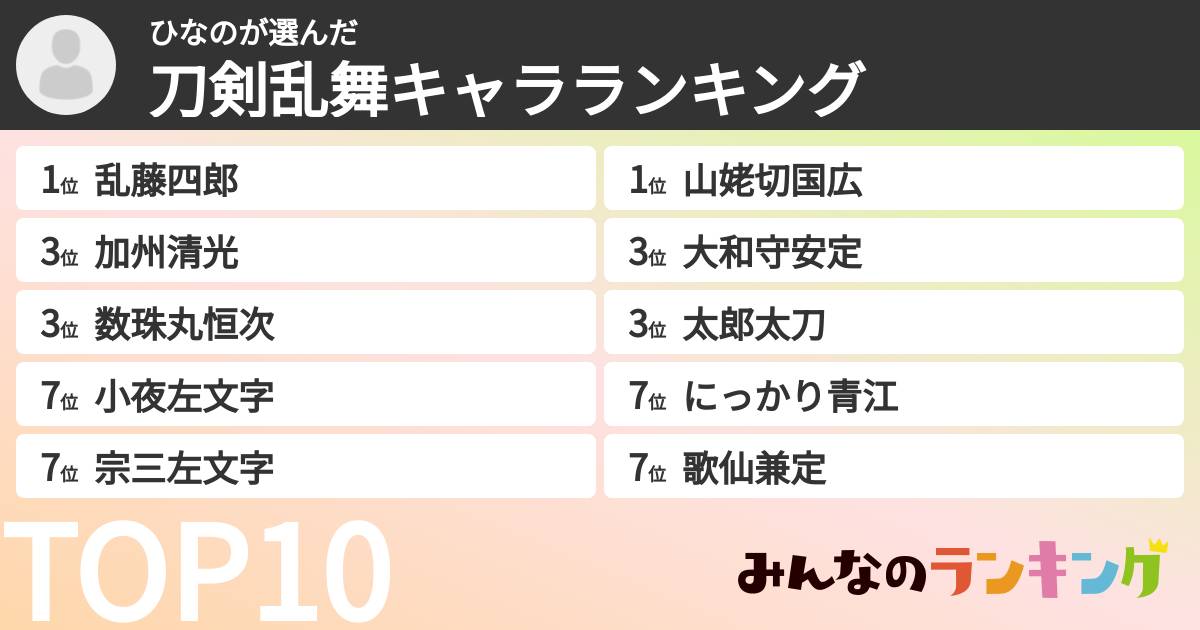 ひなのが選んだ
刀剣乱舞キャラランキング

1位 乱藤四郎
3位 加州清光
3位 数珠丸恒次
7位 小夜左文字
7位 宗三左文字

1位 山姥切国広
3位 大和守安定
3位 太郎太刀
7位 にっかり青江
7位 歌仙兼定

TOP10

みんなのランキング